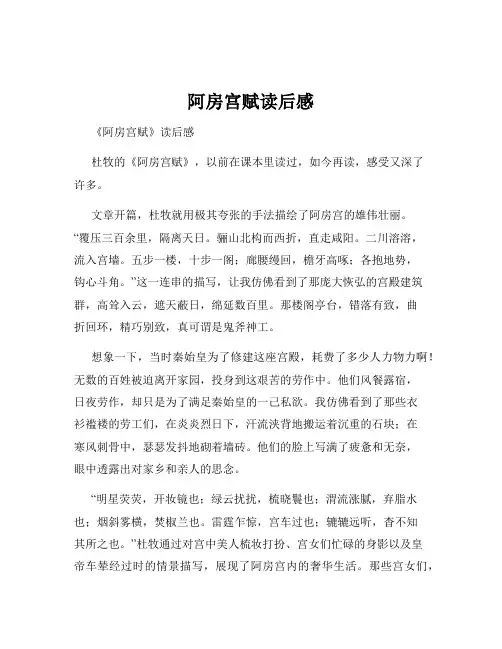 阿房宫赋读后感

《阿房宫赋》读后感

杜牧的《阿房宫赋》，以前在课本里读过，如今再读，感受又深了许多。

文章开篇，杜牧就用极其夸张的手法描绘了阿房宫的雄伟壮丽。“覆压三百余里，隔离天日。骊山北构而西折，直走咸阳。二川溶溶，流入宫墙。五步一楼，十步一阁；廊腰缦回，檐牙高啄；各抱地势，钩心斗角。”这一连串的描写，让我仿佛看到了那庞大恢弘的宫殿建筑群，高耸入云，遮天蔽日，绵延数百里。那楼阁亭台，错落有致，曲折回环，精巧别致，真可谓是鬼斧神工。

想象一下，当时秦始皇为了修建这座宫殿，耗费了多少人力物力啊！无数的百姓被迫离开家园，投身到这艰苦的劳作中。他们风餐露宿，日夜劳作，却只是为了满足秦始皇的一己私欲。我仿佛看到了那些衣衫褴褛的劳工们，在炎炎烈日下，汗流浃背地搬运着沉重的石块；在寒风刺骨中，瑟瑟发抖地砌着墙砖。他们的脸上写满了疲惫和无奈，眼中透露出对家乡和亲人的思念。

“明星荧荧，开妆镜也；绿云扰扰，梳晓鬟也；渭流涨腻，弃脂水也；烟斜雾横，焚椒兰也。雷霆乍惊，宫车过也；辘辘远听，杳不知其所之也。”杜牧通过对宫中美人梳妆打扮、宫女们忙碌的身影以及皇帝车辇经过时的情景描写，展现了阿房宫内的奢华生活。那些宫女们，